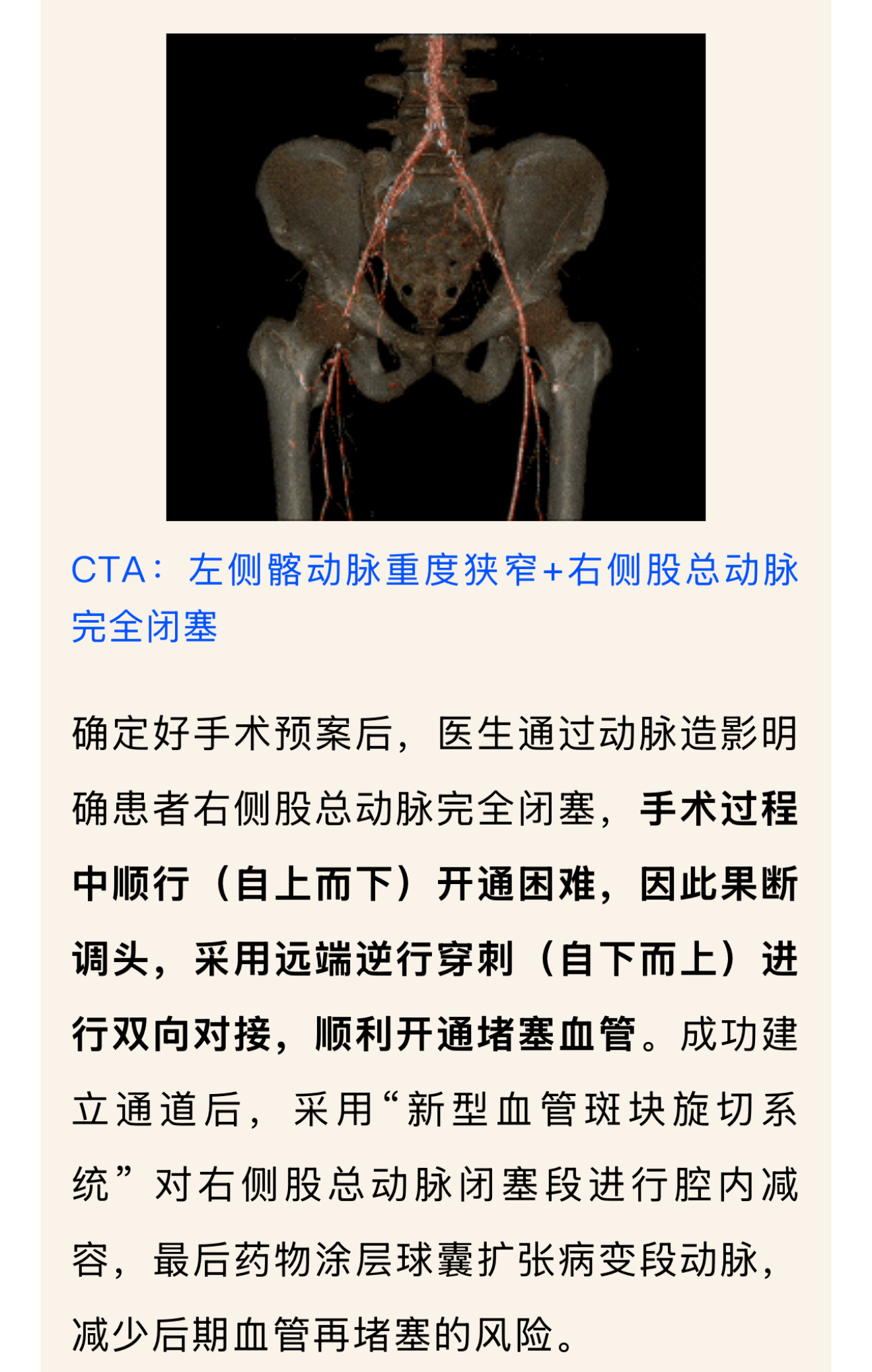 CTA：左侧髂动脉重度狭窄+右侧股总动脉完全闭塞

确定好手术预案后，医生通过动脉造影明确患者右侧股总动脉完全闭塞，手术过程中顺行（自上而下）开通困难，因此果断调头，采用远端逆行穿刺（自下而上）进行双向对接，顺利开通堵塞血管。成功建立通道后，采用“新型血管斑块旋切系统”对右侧股总动脉闭塞段进行腔内减容，最后药物涂层球囊扩张病变段动脉，减少后期血管再堵塞的风险。